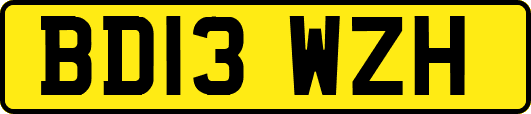 BD13 WZH